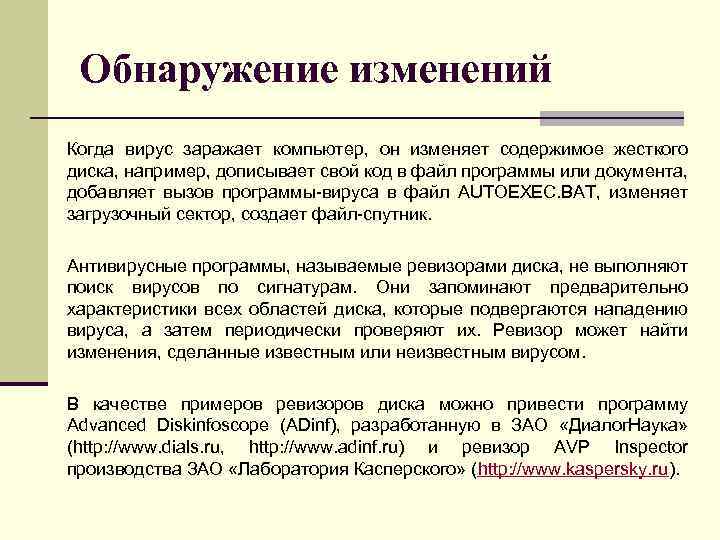 Обнаружение изменений

Когда вирус заражает компьютер, он изменяет содержимое жесткого диска, например, дописывает свой код в файл программы или документа, добавляет вызов программы-вируса в файл AUTOEXEC.BAT, изменяет загрузочный сектор, создает файл-спутник.

Антивирусные программы, называемые ревизорами диска, не выполняют поиск вирусов по сигнатурам. Они запоминают предварительно характеристики всех областей диска, которые подвергаются нападению вируса, а затем периодически проверяют их. Ревизор может найти изменения, сделанные известным или неизвестным вирусом.

В качестве примеров ревизоров диска можно привести программу Advanced Diskinfoscope (ADinf), разработанную в ЗАО «ДиалогНаука» (http://www.dials.ru, http://www.adinf.ru) и ревизор AVP Inspector производства ЗАО «Лаборатория Касперского» (http://www.kaspersky.ru).